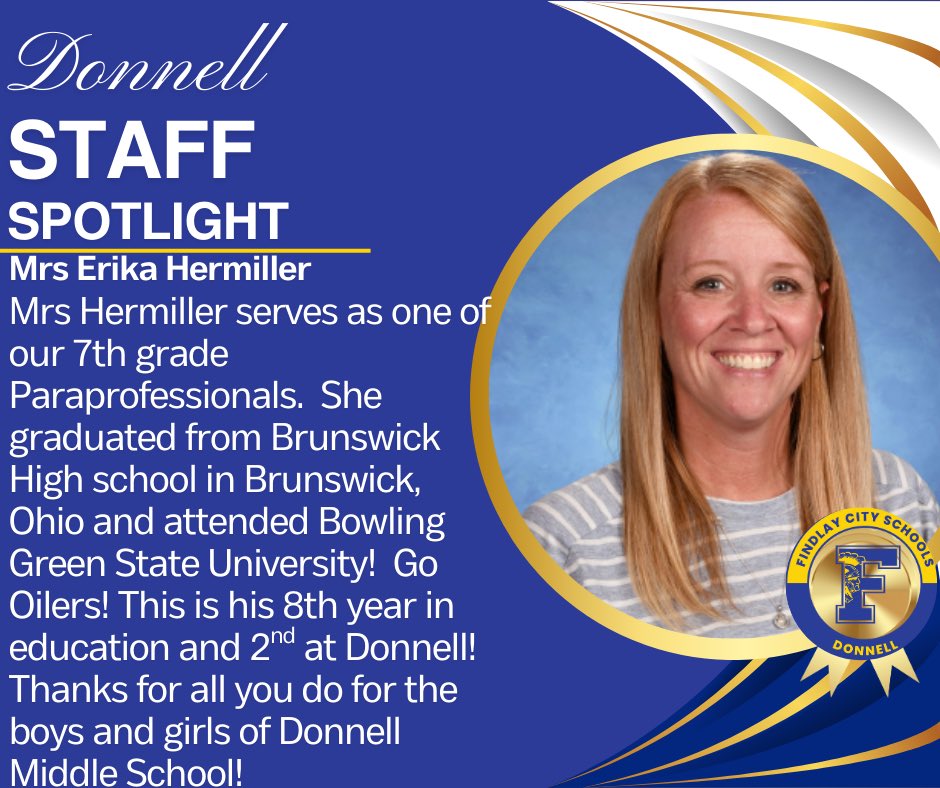 Donnell
STAFF
SPOTLIGHT
Mrs Erika Hermiller
Mrs Hermiller serves as one of our 7th grade Paraprofessionals.  She graduated from Brunswick High school in Brunswick, Ohio and attended Bowling Green State University!  Go Oilers! This is his 8th year in education and 2$^{nd}$ at Donnell! Thanks for all you do for the boys and girls of Donnell Middle School!

FINDLAY CITY SCHOOLS
F
DONNELL